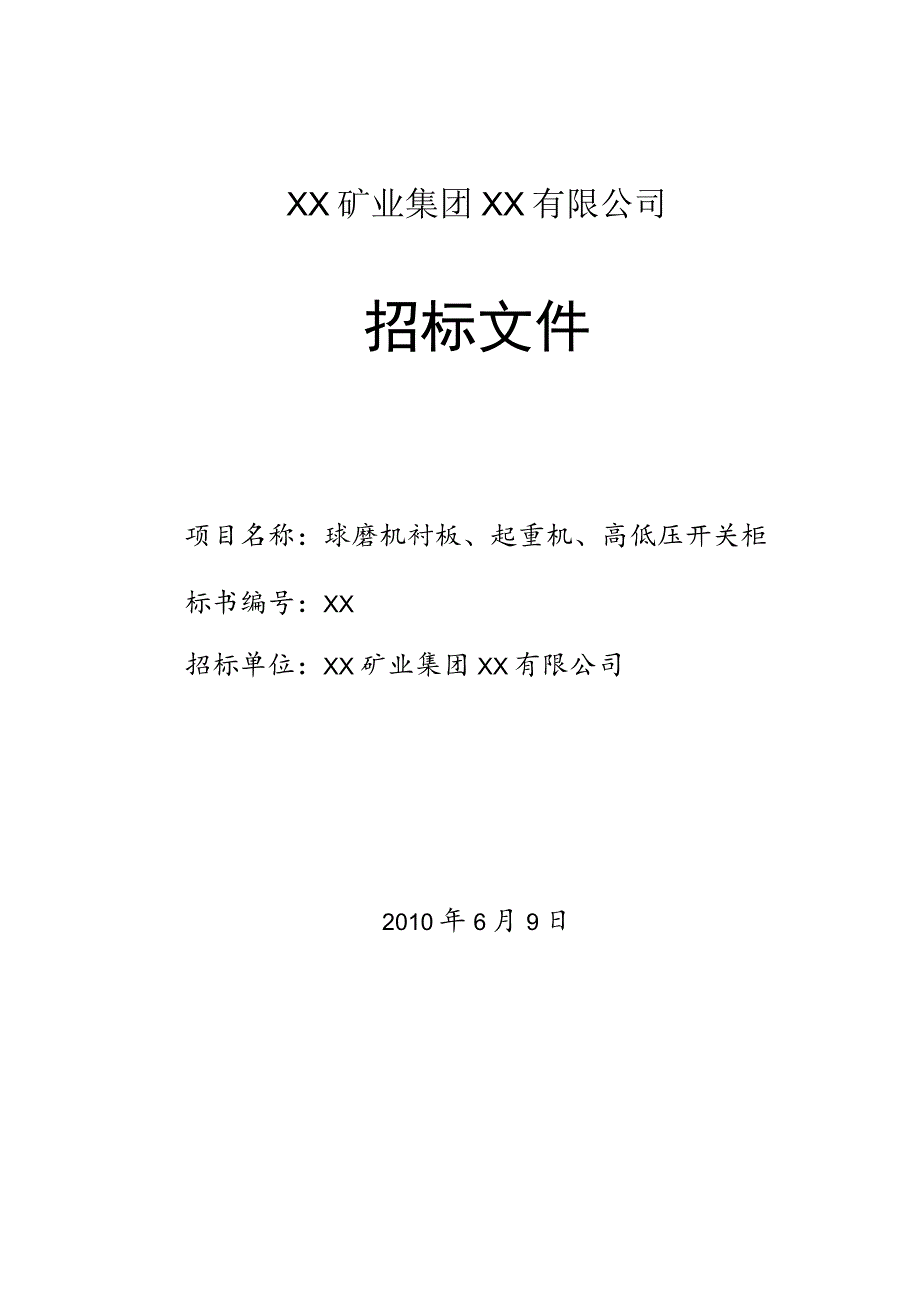 XX矿业集团XX有限公司

招标文件

项目名称：球磨机衬板、起重机、高低压开关柜

标书编号：XX

招标单位：XX矿业集团XX有限公司

2010年6月9日